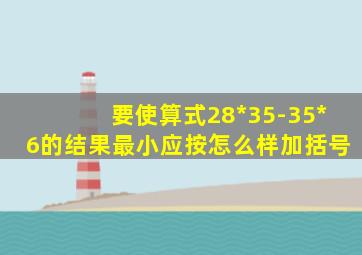 要使算式28*35-35*6的结果最小应按怎么样加括号